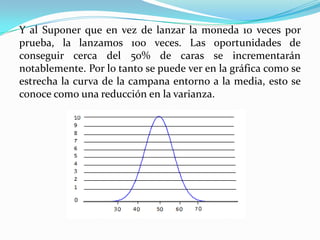 Y al Suponer que en vez de lanzar la moneda 10 veces por prueba, la lanzamos 100 veces. Las oportunidades de conseguir cerca del 50% de caras se incrementarán notablemente. Por lo tanto se puede ver en la gráfica como se estrecha la curva de la campana entorno a la media, esto se conoce como una reducción en la varianza.

10
9
8
7
6
5
4
3
2
1
0
30
40
50
60
70